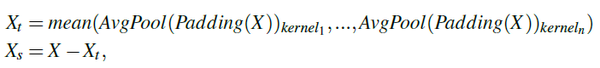 $X_t = mean(AvgPool(Padding(X))_{kernel_1}, ..., AvgPool(Padding(X))_{kernel_n})$
$X_s = X - X_t,$